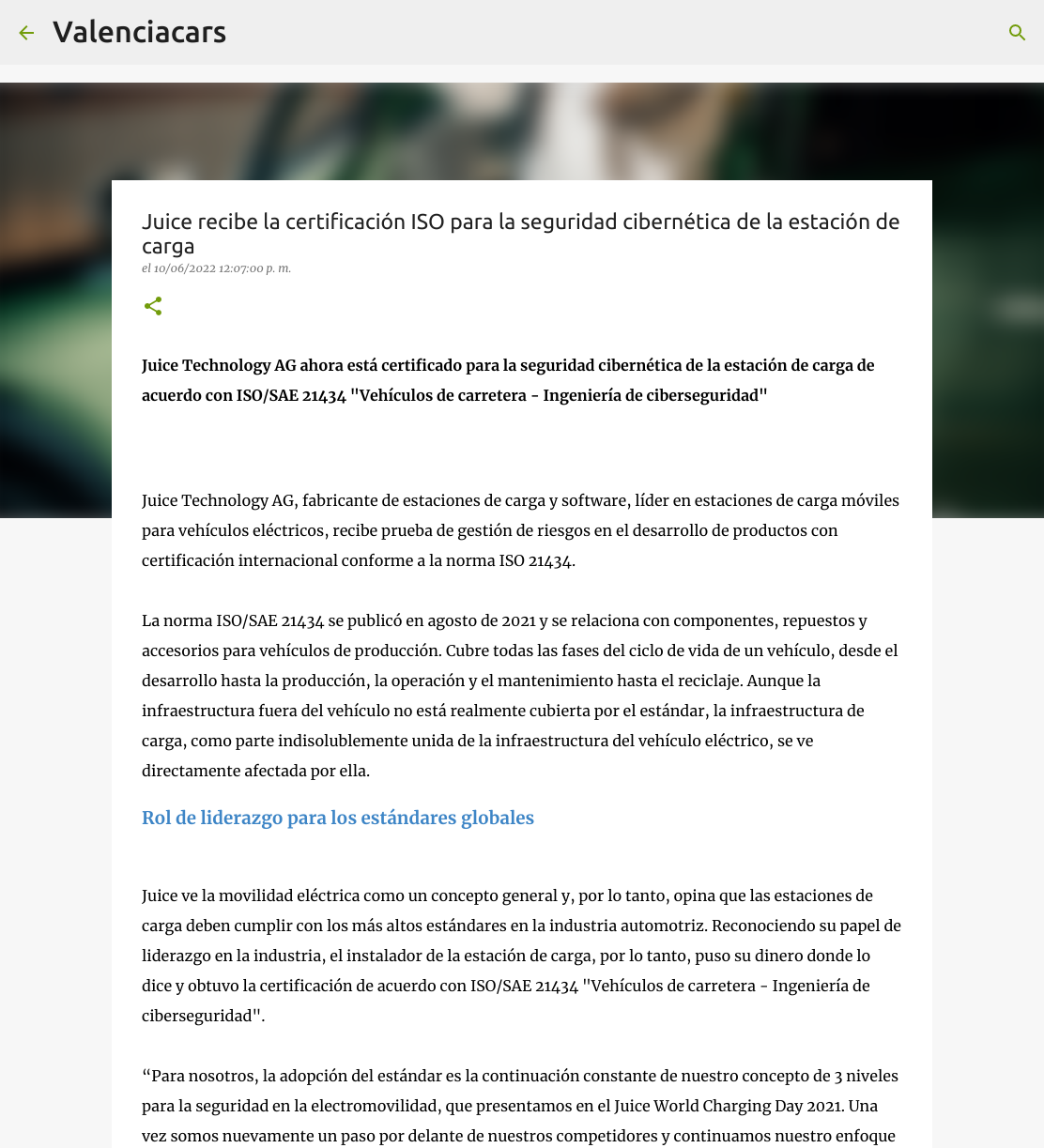 Valenciacars

Juice recibe la certificación ISO para la seguridad cibernética de la estación de carga

el 10/06/2022 12:07:00 p. m.

Juice Technology AG ahora está certificado para la seguridad cibernética de la estación de carga de acuerdo con ISO/SAE 21434 "Vehículos de carretera - Ingeniería de ciberseguridad"

Juice Technology AG, fabricante de estaciones de carga y software, líder en estaciones de carga móviles para vehículos eléctricos, recibe prueba de gestión de riesgos en el desarrollo de productos con certificación internacional conforme a la norma ISO 21434.

La norma ISO/SAE 21434 se publicó en agosto de 2021 y se relaciona con componentes, repuestos y accesorios para vehículos de producción. Cubre todas las fases del ciclo de vida de un vehículo, desde el desarrollo hasta la producción, la operación y el mantenimiento hasta el reciclaje. Aunque la infraestructura fuera del vehículo no está realmente cubierta por el estándar, la infraestructura de carga, como parte indisolublemente unida de la infraestructura del vehículo eléctrico, se ve directamente afectada por ella.

Rol de liderazgo para los estándares globales

Juice ve la movilidad eléctrica como un concepto general y, por lo tanto, opina que las estaciones de carga deben cumplir con los más altos estándares en la industria automotriz. Reconociendo su papel de liderazgo en la industria, el instalador de la estación de carga, por lo tanto, puso su dinero donde lo dice y obtuvo la certificación de acuerdo con ISO/SAE 21434 "Vehículos de carretera - Ingeniería de ciberseguridad".

“Para nosotros, la adopción del estándar es la continuación constante de nuestro concepto de 3 niveles para la seguridad en la electromovilidad, que presentamos en el Juice World Charging Day 2021. Una vez somos nuevamente un paso por delante de nuestros competidores y continuamos nuestro enfoque